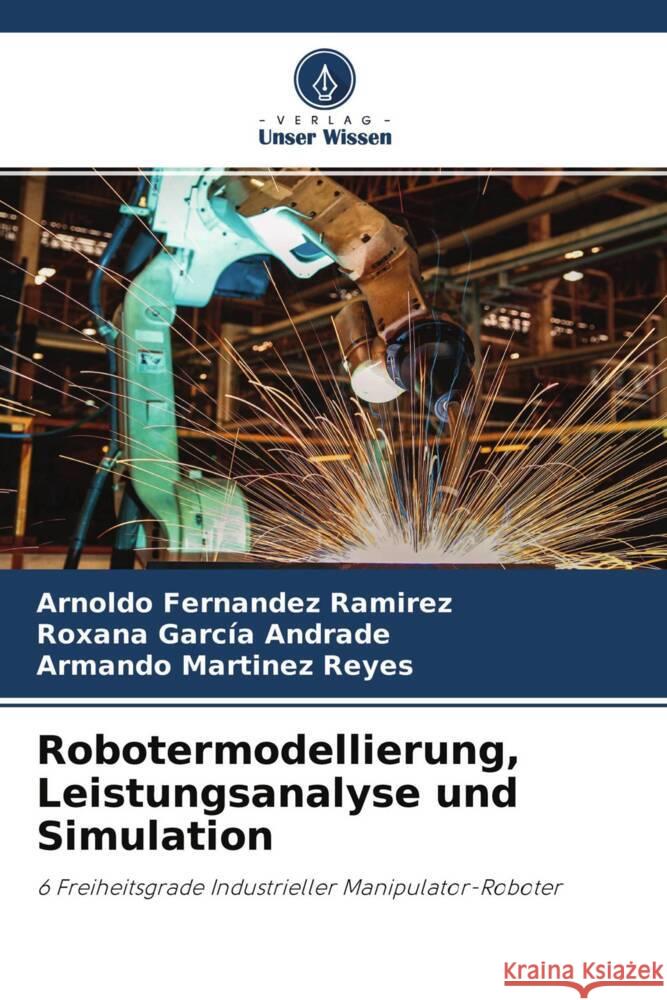 - VERLAG -
Unser Wissen

Arnoldo Fernandez Ramirez
Roxana García Andrade
Armando Martinez Reyes

Robotermodellierung, Leistungsanalyse und Simulation

6 Freiheitsgrade Industrieller Manipulator-Roboter